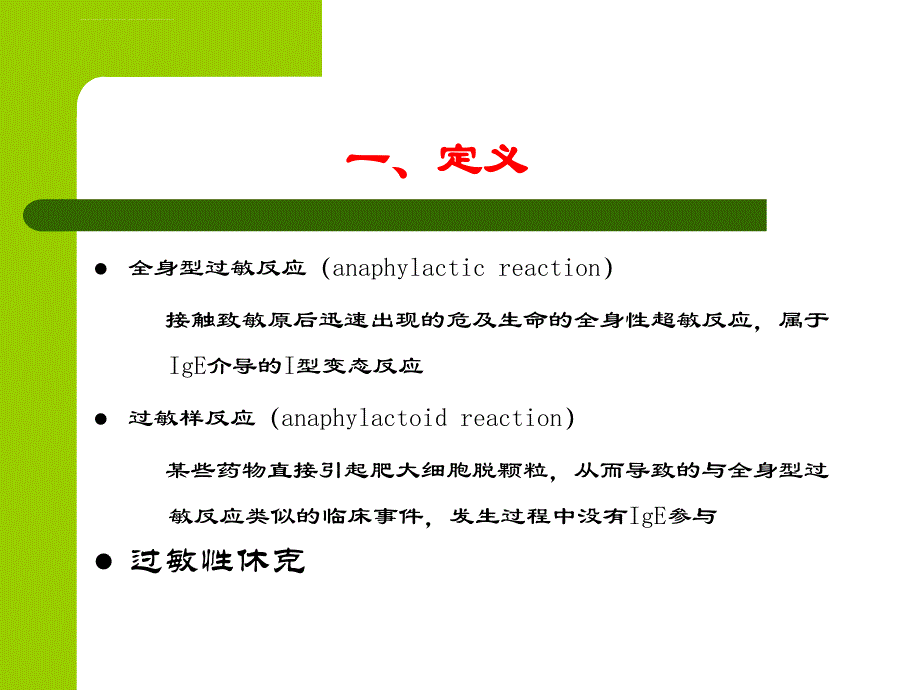 一、定义

● 全身型过敏反应 (anaphylactic reaction)

接触致敏原后迅速出现的危及生命的全身性超敏反应，属于IgE介导的I型变态反应

● 过敏样反应 (anaphylactoid reaction)

某些药物直接引起肥大细胞脱颗粒，从而导致的与全身型过敏反应类似的临床事件，发生过程中没有IgE参与

● 过敏性休克